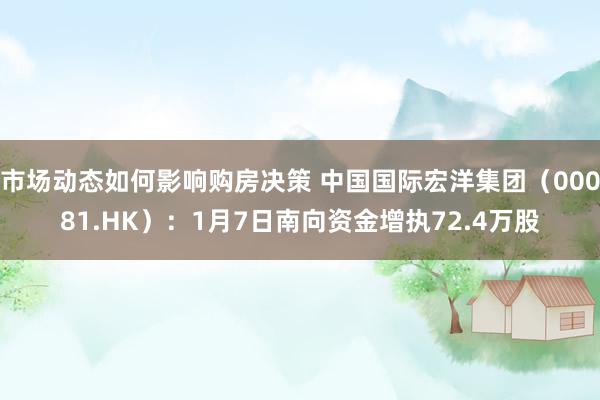 市场动态如何影响购房决策 中国国际宏洋集团（00081.HK）：1月7日南向资金增执72.4万股